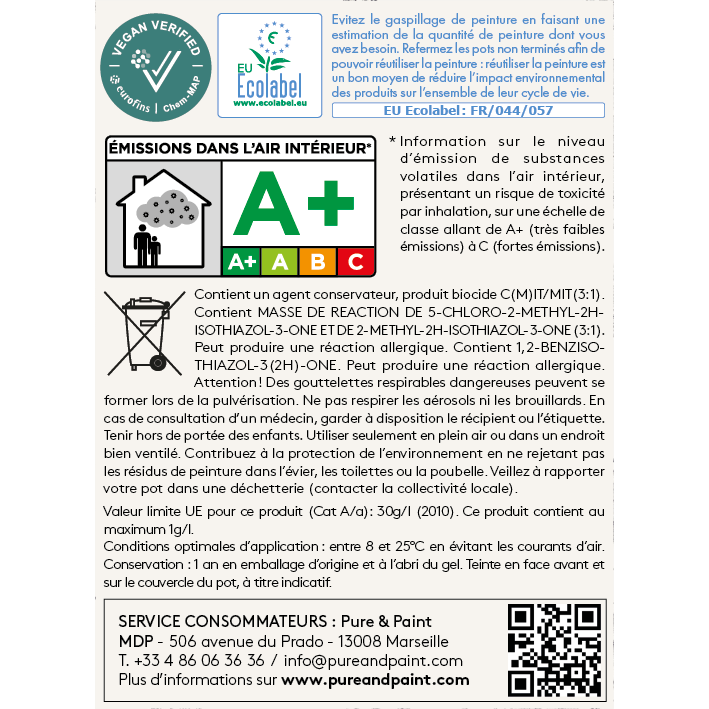 VEGAN VERIFIED
eurofins | Chem-MAP

EU
Ecolabel
www.ecolabel.eu

Evitez le gaspillage de peinture en faisant une estimation de la quantité de peinture dont vous avez besoin. Refermez les pots non terminés afin de pouvoir réutiliser la peinture : réutiliser la peinture est un bon moyen de réduire l'impact environnemental des produits sur l'ensemble de leur cycle de vie.

EU Ecolabel : FR/044/057

ÉMISSIONS DANS L'AIR INTÉRIEUR*

A+

A+ A B C

* Information sur le niveau d'émission de substances volatiles dans l'air intérieur, présentant un risque de toxicité par inhalation, sur une échelle de classe allant de A+ (très faibles émissions) à C (fortes émissions).

Contient un agent conservateur, produit biocide C(M)IT/MIT(3:1). Contient MASSE DE REACTION DE 5-CHLORO-2-METHYL-2H-ISOTHIAZOL-3-ONE ET DE 2-METHYL-2H-ISOTHIAZOL-3-ONE (3:1). Peut produire une réaction allergique. Contient 1,2-BENZISOTHIAZOL-3(2H)-ONE. Peut produire une réaction allergique. Attention ! Des gouttelettes respirables dangereuses peuvent se former lors de la pulvérisation. Ne pas respirer les aérosols ni les brouillards. En cas de consultation d'un médecin, garder à disposition le récipient ou l'étiquette. Tenir hors de portée des enfants. Utiliser seulement en plein air ou dans un endroit bien ventilé. Contribuez à la protection de l'environnement en ne rejetant pas les résidus de peinture dans l'évier, les toilettes ou la poubelle. Veillez à rapporter votre pot dans une déchetterie (contacter la collectivité locale).

Valeur limite UE pour ce produit (Cat A/a) : 30g/l (2010). Ce produit contient au maximum 1g/l.
Conditions optimales d'application : entre 8 et 25°C en évitant les courants d'air. Conservation : 1 an en emballage d'origine et à l'abri du gel. Teinte en face avant et sur le couvercle du pot, à titre indicatif.

SERVICE CONSOMMATEURS : Pure & Paint
MDP - 506 avenue du Prado - 13008 Marseille
T. +33 4 86 06 36 36 / info@pureandpaint.com
Plus d'informations sur www.pureandpaint.com